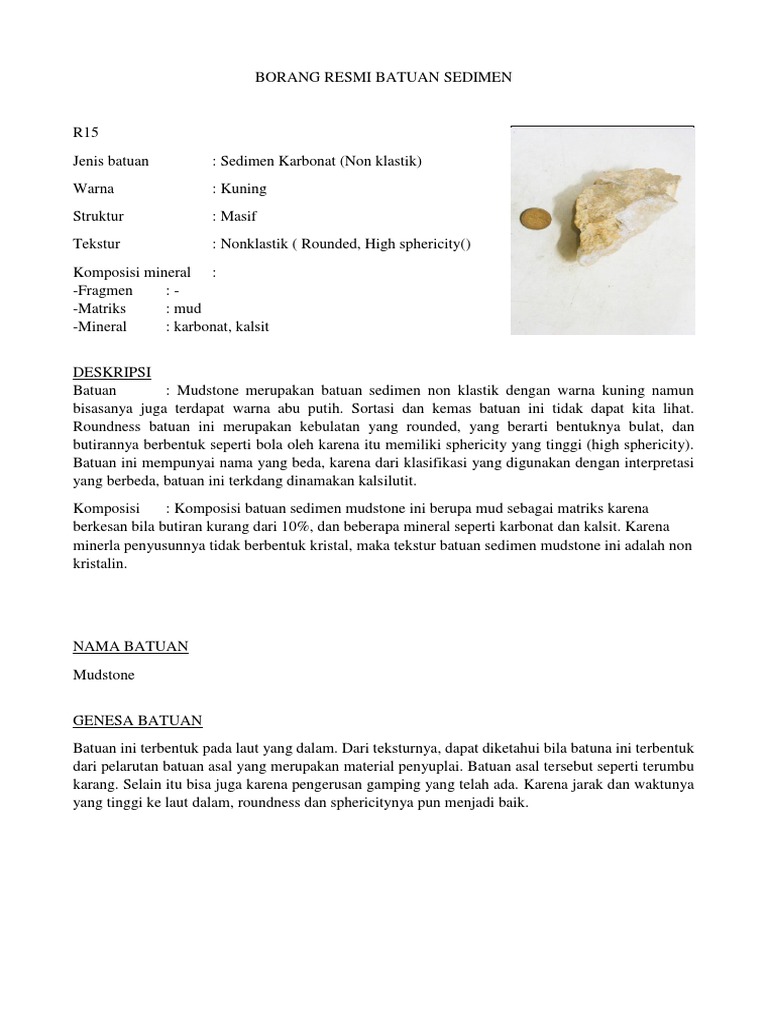 BORANG RESMI BATUAN SEDIMEN

R15

Jenis batuan : Sedimen Karbonat (Non klastik)

Warna : Kuning

Struktur : Masif

Tekstur : Nonklastik ( Rounded, High sphericity()

Komposisi mineral :
-Fragmen : -
-Matriks : mud
-Mineral : karbonat, kalsit

DESKRIPSI
Batuan : Mudstone merupakan batuan sedimen non klastik dengan warna kuning namun bisasanya juga terdapat warna abu putih. Sortasi dan kemas batuan ini tidak dapat kita lihat. Roundness batuan ini merupakan kebulatan yang rounded, yang berarti bentuknya bulat, dan butirannya berbentuk seperti bola oleh karena itu memiliki sphericity yang tinggi (high sphericity). Batuan ini mempunyai nama yang beda, karena dari klasifikasi yang digunakan dengan interpretasi yang berbeda, batuan ini terkdang dinamakan kalsilutit.

Komposisi : Komposisi batuan sedimen mudstone ini berupa mud sebagai matriks karena berkesan bila butiran kurang dari 10%, dan beberapa mineral seperti karbonat dan kalsit. Karena minerla penyusunnya tidak berbentuk kristal, maka tekstur batuan sedimen mudstone ini adalah non kristalin.

NAMA BATUAN

Mudstone

GENESA BATUAN

Batuan ini terbentuk pada laut yang dalam. Dari teksturnya, dapat diketahui bila batuna ini terbentuk dari pelarutan batuan asal yang merupakan material penyuplai. Batuan asal tersebut seperti terumbu karang. Selain itu bisa juga karena pengerusan gamping yang telah ada. Karena jarak dan waktunya yang tinggi ke laut dalam, roundness dan sphericitynya pun menjadi baik.